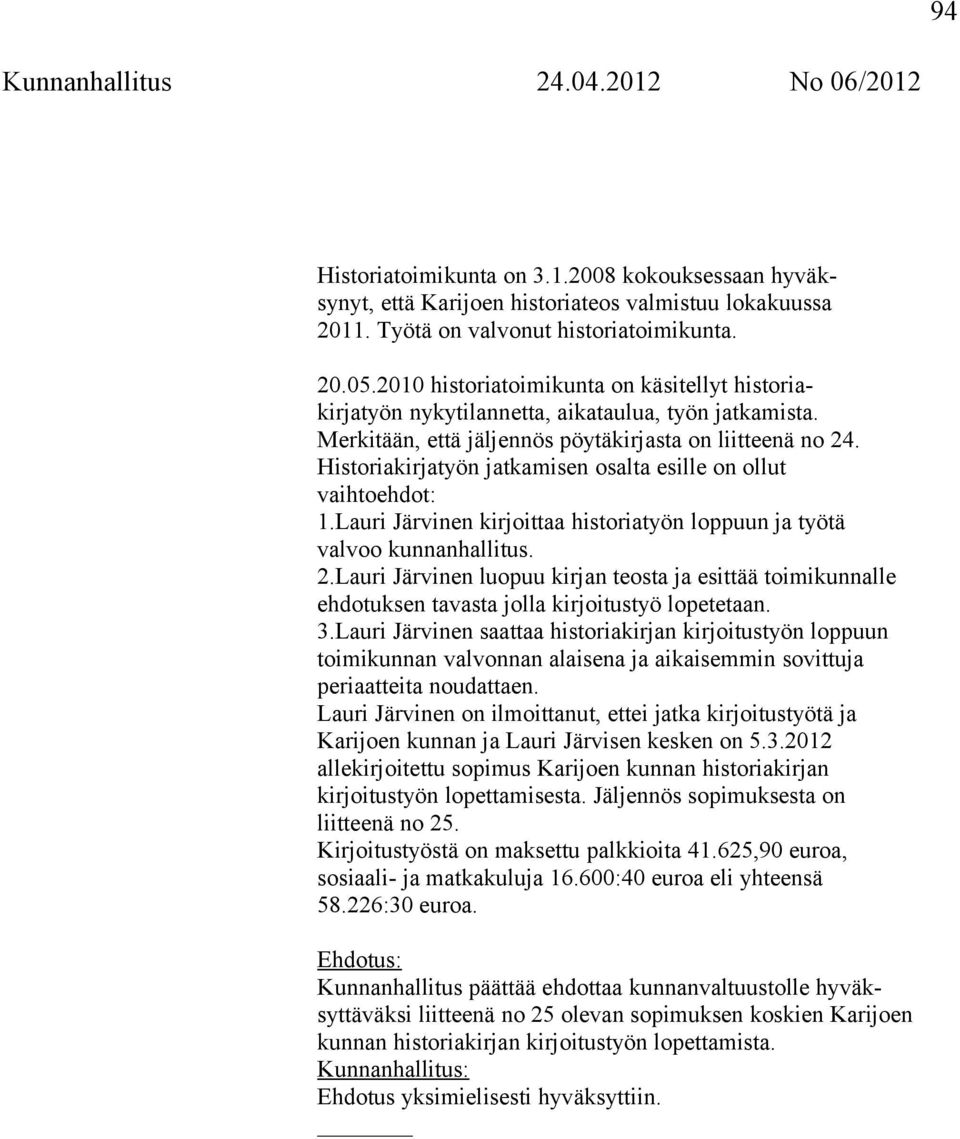 94

Kunnanhallitus 24.04.2012 No 06/2012

Historiatoimikunta on 3.1.2008 kokouksessaan hyväksynyt, että Karijoen historiateos valmistuu lokakuussa 2011. Työtä on valvonut historiatoimikunta.

20.05.2010 historiatoimikunta on käsitellyt historiakirjatyön nykytilannetta, aikataulua, työn jatkamista. Merkitään, että jäljennös pöytäkirjasta on liitteenä no 24. Historiakirjatyön jatkamisen osalta esille on ollut vaihtoehdot:
1.Lauri Järvinen kirjoittaa historiatyön loppuun ja työtä valvoo kunnanhallitus.
2.Lauri Järvinen luopuu kirjan teosta ja esittää toimikunnalle ehdotuksen tavasta jolla kirjoitustyö lopetetaan.
3.Lauri Järvinen saattaa historiakirjan kirjoitustyön loppuun toimikunnan valvonnan alaisena ja aikaisemmin sovittuja periaatteita noudattaen.
Lauri Järvinen on ilmoittanut, ettei jatka kirjoitustyötä ja Karijoen kunnan ja Lauri Järvisen kesken on 5.3.2012 allekirjoitettu sopimus Karijoen kunnan historiakirjan kirjoitustyön lopettamisesta. Jäljennös sopimuksesta on liitteenä no 25.
Kirjoitustyöstä on maksettu palkkioita 41.625,90 euroa, sosiaali- ja matkakuluja 16.600:40 euroa eli yhteensä 58.226:30 euroa.

Ehdotus:
Kunnanhallitus päättää ehdottaa kunnanvaltuustolle hyväksyttäväksi liitteenä no 25 olevan sopimuksen koskien Karijoen kunnan historiakirjan kirjoitustyön lopettamista.
Kunnanhallitus:
Ehdotus yksimielisesti hyväksyttiin.